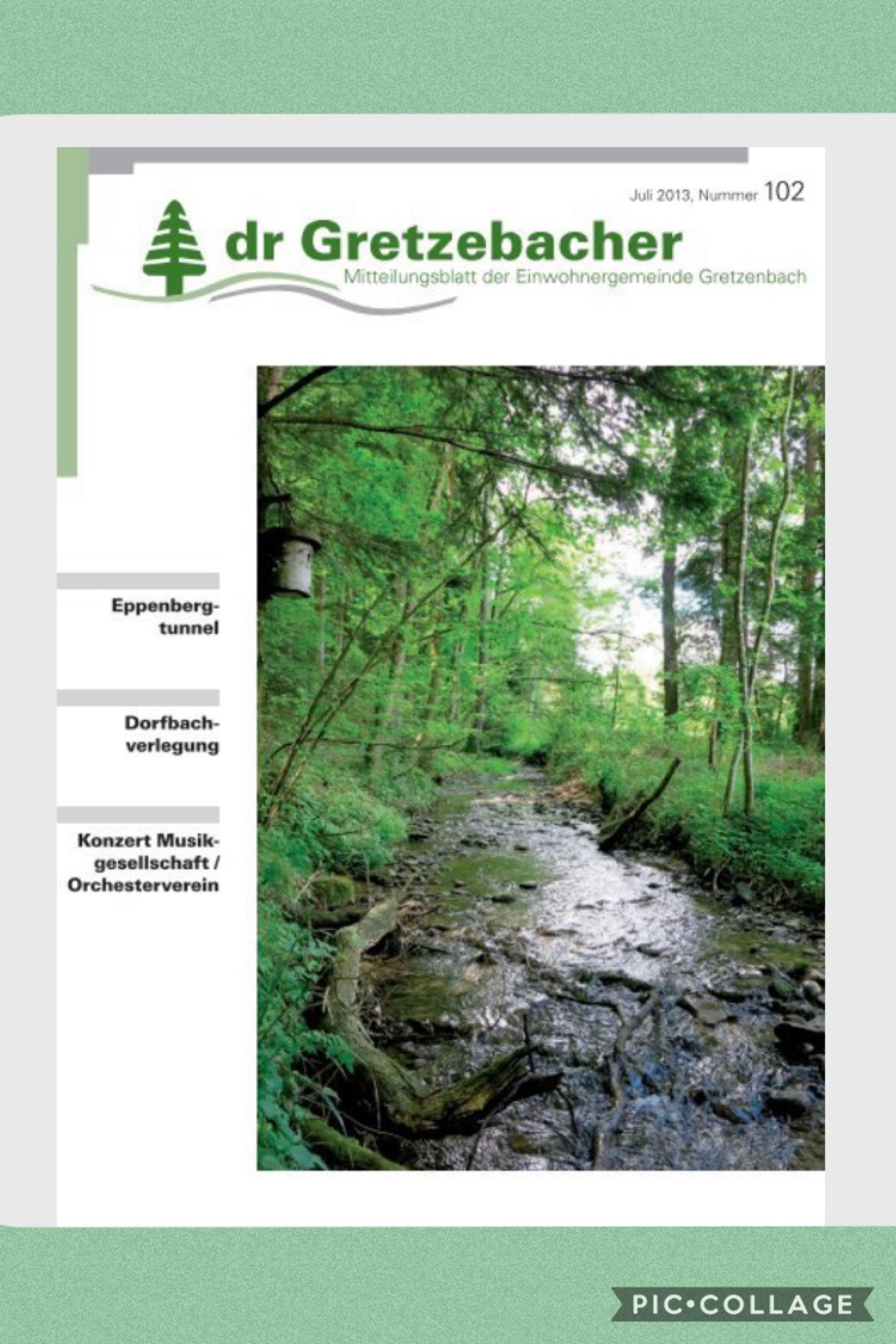 Juli 2013, Nummer 102

dr Gretzebacher
Mitteilungsblatt der Einwohnergemeinde Gretzenbach

Eppenbergtunnel

Dorfbachverlegung

Konzert Musikgesellschaft / Orchesterverein

PIC•COLLAGE